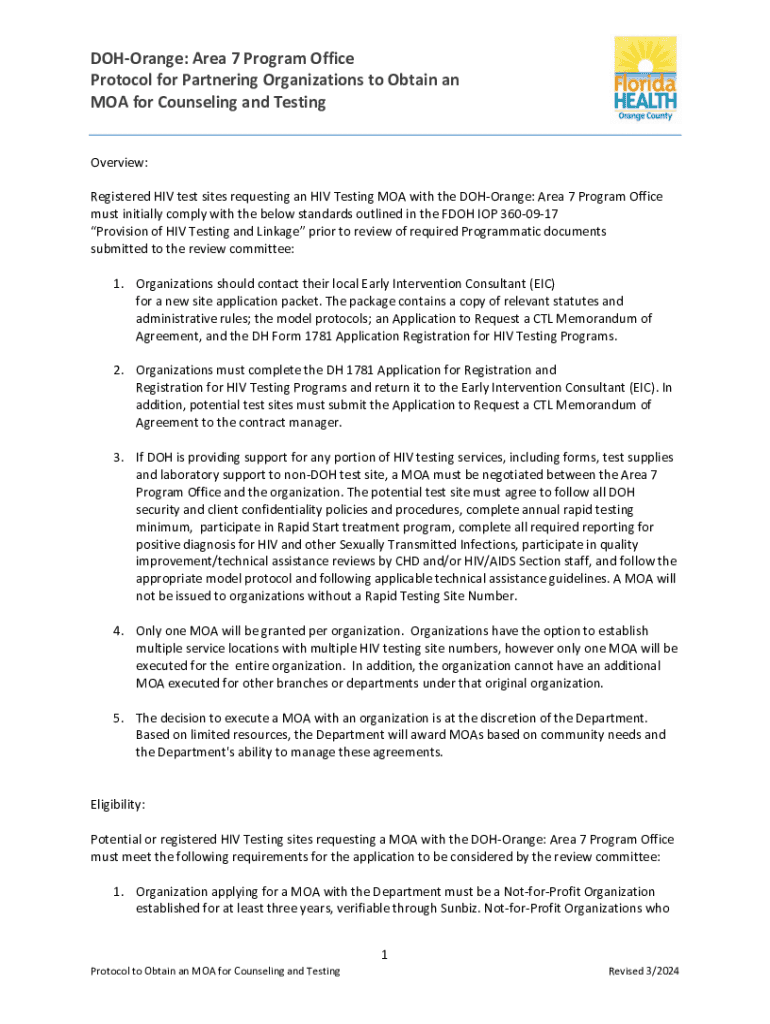 DOH-Orange: Area 7 Program Office
Protocol for Partnering Organizations to Obtain an MOA for Counseling and Testing

Florida HEALTH
Orange County

Overview:

Registered HIV test sites requesting an HIV Testing MOA with the DOH-Orange: Area 7 Program Office must initially comply with the below standards outlined in the FDOH IOP 360-09-17 "Provision of HIV Testing and Linkage" prior to review of required Programmatic documents submitted to the review committee:

1. Organizations should contact their local Early Intervention Consultant (EIC) for a new site application packet. The package contains a copy of relevant statutes and administrative rules; the model protocols; an Application to Request a CTL Memorandum of Agreement, and the DH Form 1781 Application Registration for HIV Testing Programs.

2. Organizations must complete the DH 1781 Application for Registration and Registration for HIV Testing Programs and return it to the Early Intervention Consultant (EIC). In addition, potential test sites must submit the Application to Request a CTL Memorandum of Agreement to the contract manager.

3. If DOH is providing support for any portion of HIV testing services, including forms, test supplies and laboratory support to non-DOH test site, a MOA must be negotiated between the Area 7 Program Office and the organization. The potential test site must agree to follow all DOH security and client confidentiality policies and procedures, complete annual rapid testing minimum, participate in Rapid Start treatment program, complete all required reporting for positive diagnosis for HIV and other Sexually Transmitted Infections, participate in quality improvement/technical assistance reviews by CHD and/or HIV/AIDS Section staff, and follow the appropriate model protocol and following applicable technical assistance guidelines. A MOA will not be issued to organizations without a Rapid Testing Site Number.

4. Only one MOA will be granted per organization. Organizations have the option to establish multiple service locations with multiple HIV testing site numbers, however only one MOA will be executed for the entire organization. In addition, the organization cannot have an additional MOA executed for other branches or departments under that original organization.

5. The decision to execute a MOA with an organization is at the discretion of the Department. Based on limited resources, the Department will award MOAs based on community needs and the Department's ability to manage these agreements.

Eligibility:

Potential or registered HIV Testing sites requesting a MOA with the DOH-Orange: Area 7 Program Office must meet the following requirements for the application to be considered by the review committee:

1. Organization applying for a MOA with the Department must be a Not-for-Profit Organization established for at least three years, verifiable through Sunbiz. Not-for-Profit Organizations who

1

Protocol to Obtain an MOA for Counseling and Testing

Revised 3/2024